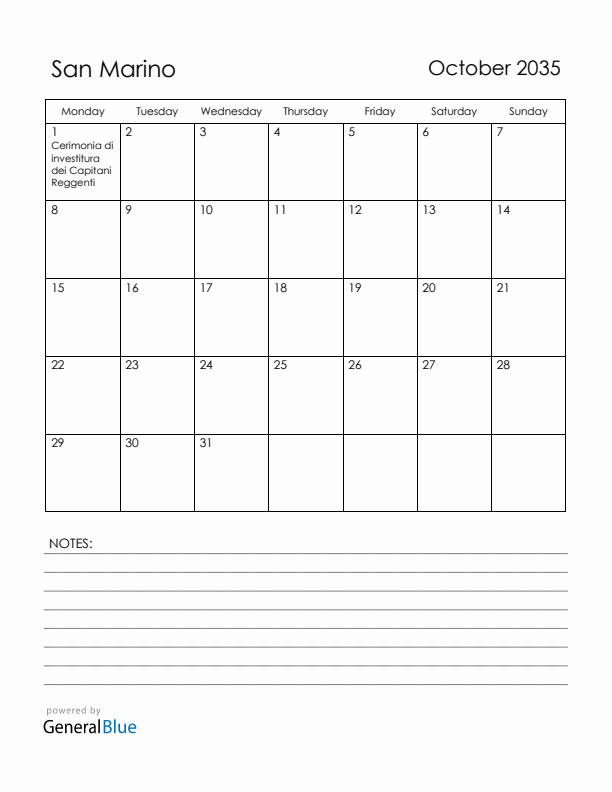 San Marino

October 2035

| Monday | Tuesday | Wednesday | Thursday | Friday | Saturday | Sunday |
|---|---|---|---|---|---|---|
| 1 Cerimonia di investitura dei Capitani Reggenti | 2 | 3 | 4 | 5 | 6 | 7 |
| 8 | 9 | 10 | 11 | 12 | 13 | 14 |
| 15 | 16 | 17 | 18 | 19 | 20 | 21 |
| 22 | 23 | 24 | 25 | 26 | 27 | 28 |
| 29 | 30 | 31 | | | | |

NOTES:

powered by
GeneralBlue